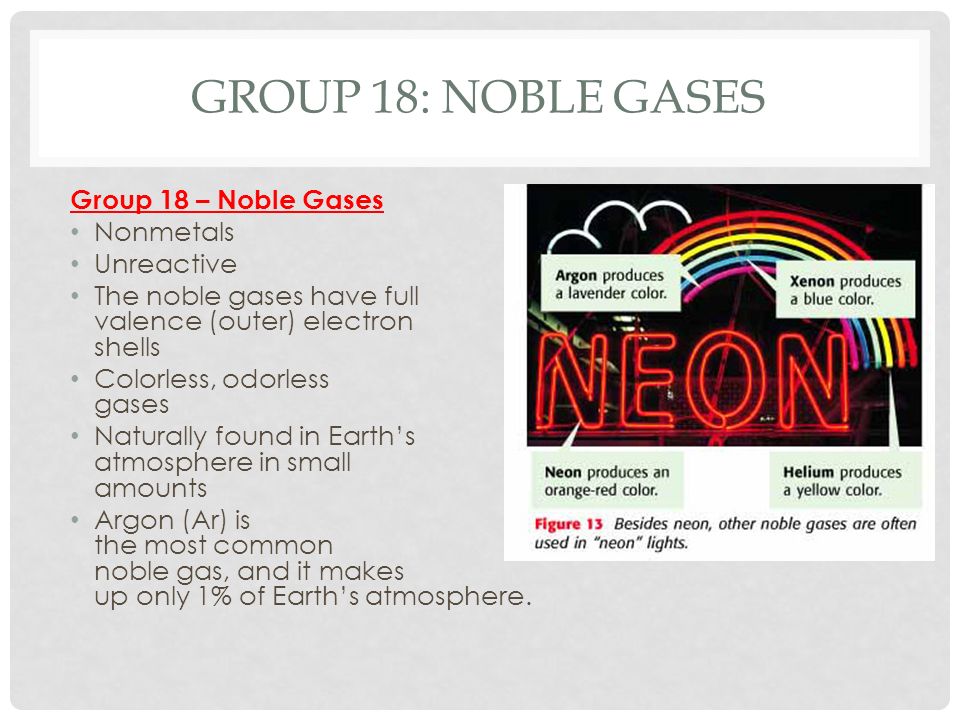 GROUP 18: NOBLE GASES

Group 18 – Noble Gases
• Nonmetals
• Unreactive
• The noble gases have full valence (outer) electron shells
• Colorless, odorless gases
• Naturally found in Earth's atmosphere in small amounts
• Argon (Ar) is the most common noble gas, and it makes up only 1% of Earth's atmosphere.

Argon produces a lavender color.

Xenon produces a blue color.

NEON

Neon produces an orange-red color.

Helium produces a yellow color.

Figure 13 Besides neon, other noble gases are often used in "neon" lights.